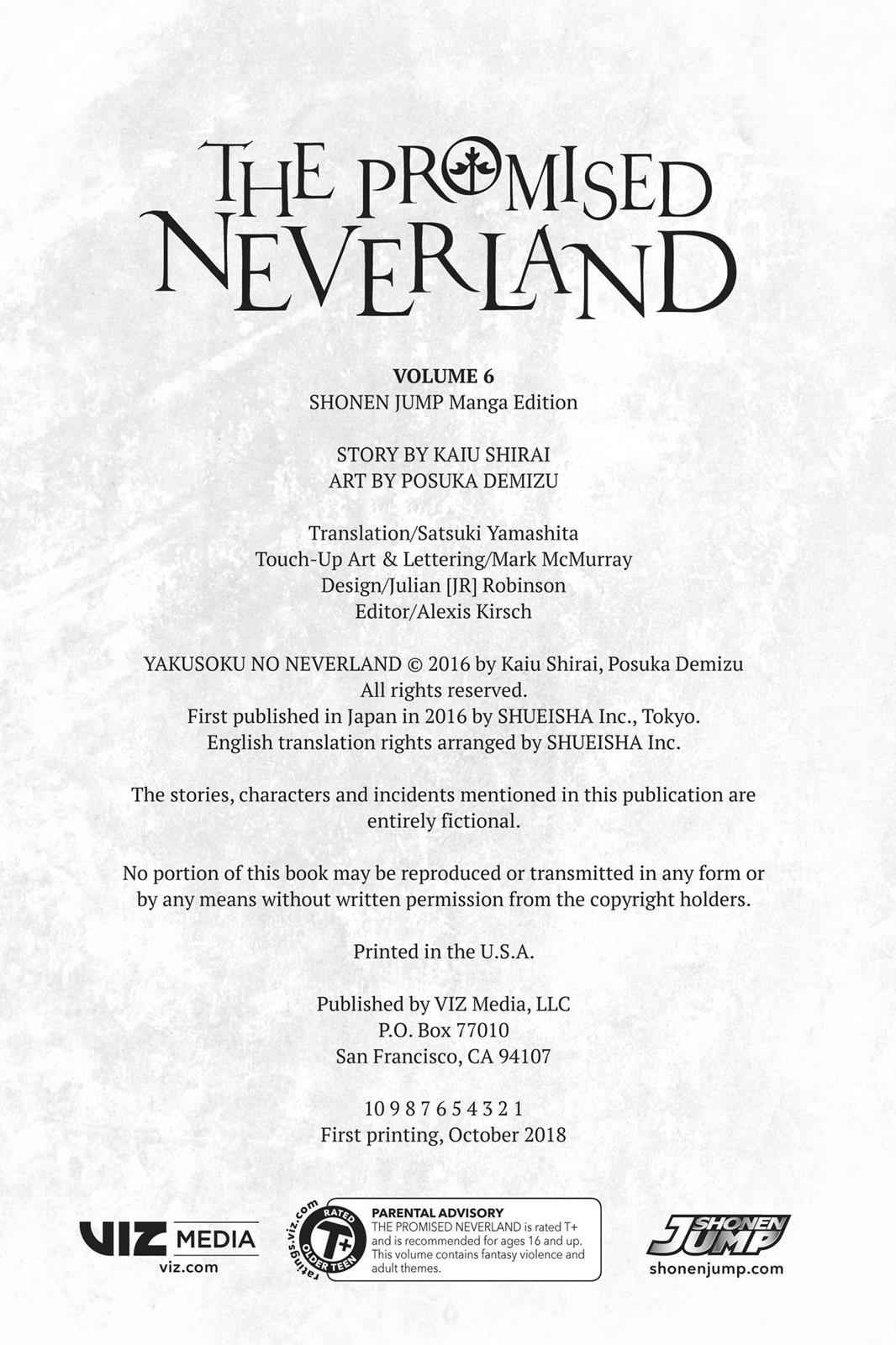 THE PROMISED NEVERLAND

VOLUME 6
SHONEN JUMP Manga Edition

STORY BY KAIU SHIRAI
ART BY POSUKA DEMIZU

Translation/Satsuki Yamashita
Touch-Up Art & Lettering/Mark McMurray
Design/Julian [JR] Robinson
Editor/Alexis Kirsch

YAKUSOKU NO NEVERLAND © 2016 by Kaiu Shirai, Posuka Demizu
All rights reserved.
First published in Japan in 2016 by SHUEISHA Inc., Tokyo.
English translation rights arranged by SHUEISHA Inc.

The stories, characters and incidents mentioned in this publication are entirely fictional.

No portion of this book may be reproduced or transmitted in any form or by any means without written permission from the copyright holders.

Printed in the U.S.A.

Published by VIZ Media, LLC
P.O. Box 77010
San Francisco, CA 94107

10 9 8 7 6 5 4 3 2 1
First printing, October 2018

VIZ MEDIA
viz.com

ratings.viz.com
RATED
T+
OLDER TEEN

PARENTAL ADVISORY
THE PROMISED NEVERLAND is rated T+ and is recommended for ages 16 and up. This volume contains fantasy violence and adult themes.

SHONEN JUMP
shonenjump.com